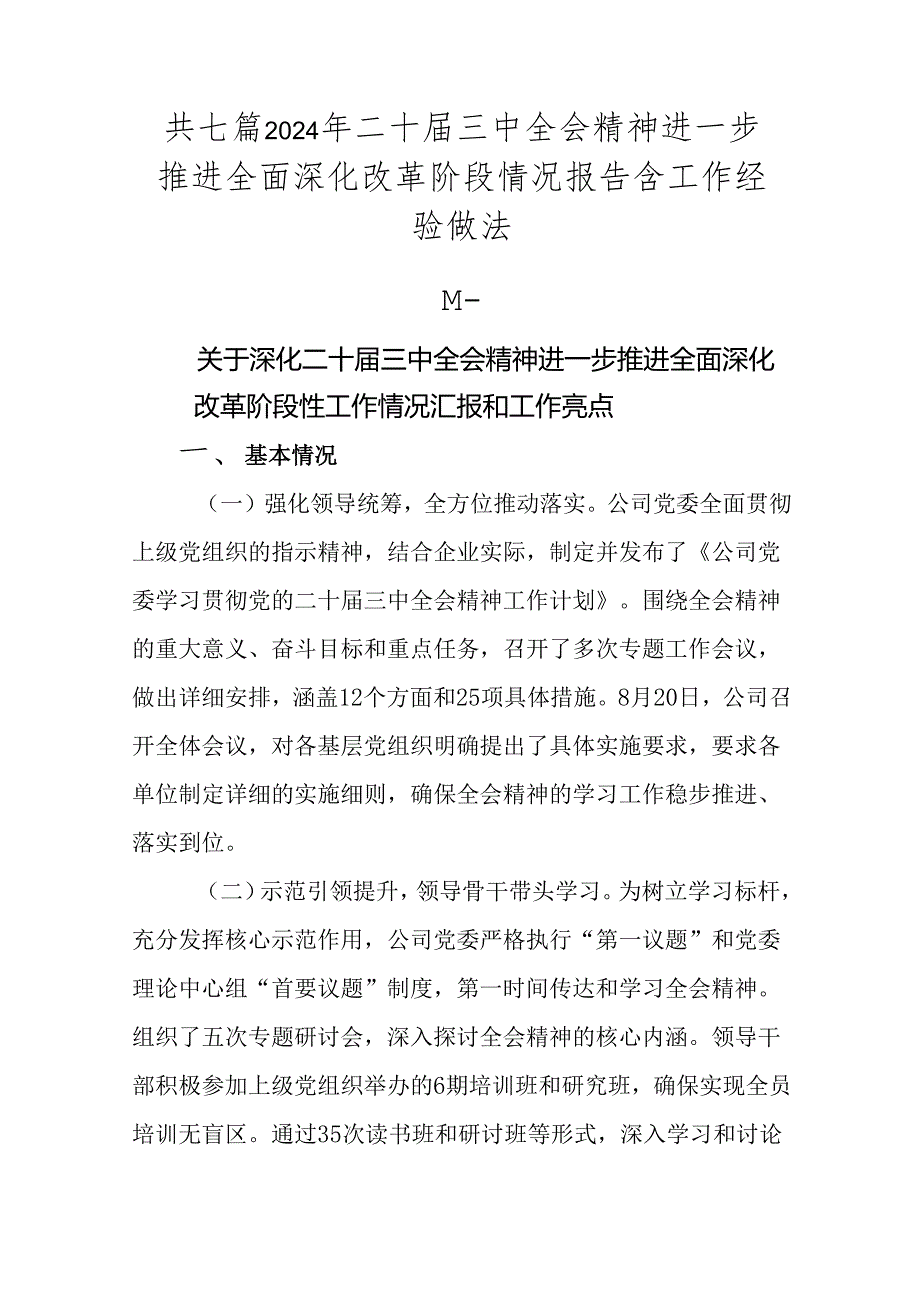 共七篇2024年二十届三中全会精神进一步推进全面深化改革阶段情况报告含工作经验做法

M-

关于深化二十届三中全会精神进一步推进全面深化改革阶段性工作情况汇报和工作亮点

一、 基本情况

（一）强化领导统筹，全方位推动落实。公司党委全面贯彻上级党组织的指示精神，结合企业实际，制定并发布了《公司党委学习贯彻党的二十届三中全会精神工作计划》。围绕全会精神的重大意义、奋斗目标和重点任务，召开了多次专题工作会议，做出详细安排，涵盖12个方面和25项具体措施。8月20日，公司召开全体会议，对各基层党组织明确提出了具体实施要求，要求各单位制定详细的实施细则，确保全会精神的学习工作稳步推进、落实到位。

（二）示范引领提升，领导骨干带头学习。为树立学习标杆，充分发挥核心示范作用，公司党委严格执行“第一议题”和党委理论中心组“首要议题”制度，第一时间传达和学习全会精神。组织了五次专题研讨会，深入探讨全会精神的核心内涵。领导干部积极参加上级党组织举办的6期培训班和研究班，确保实现全员培训无盲区。通过35次读书班和研讨班等形式，深入学习和讨论